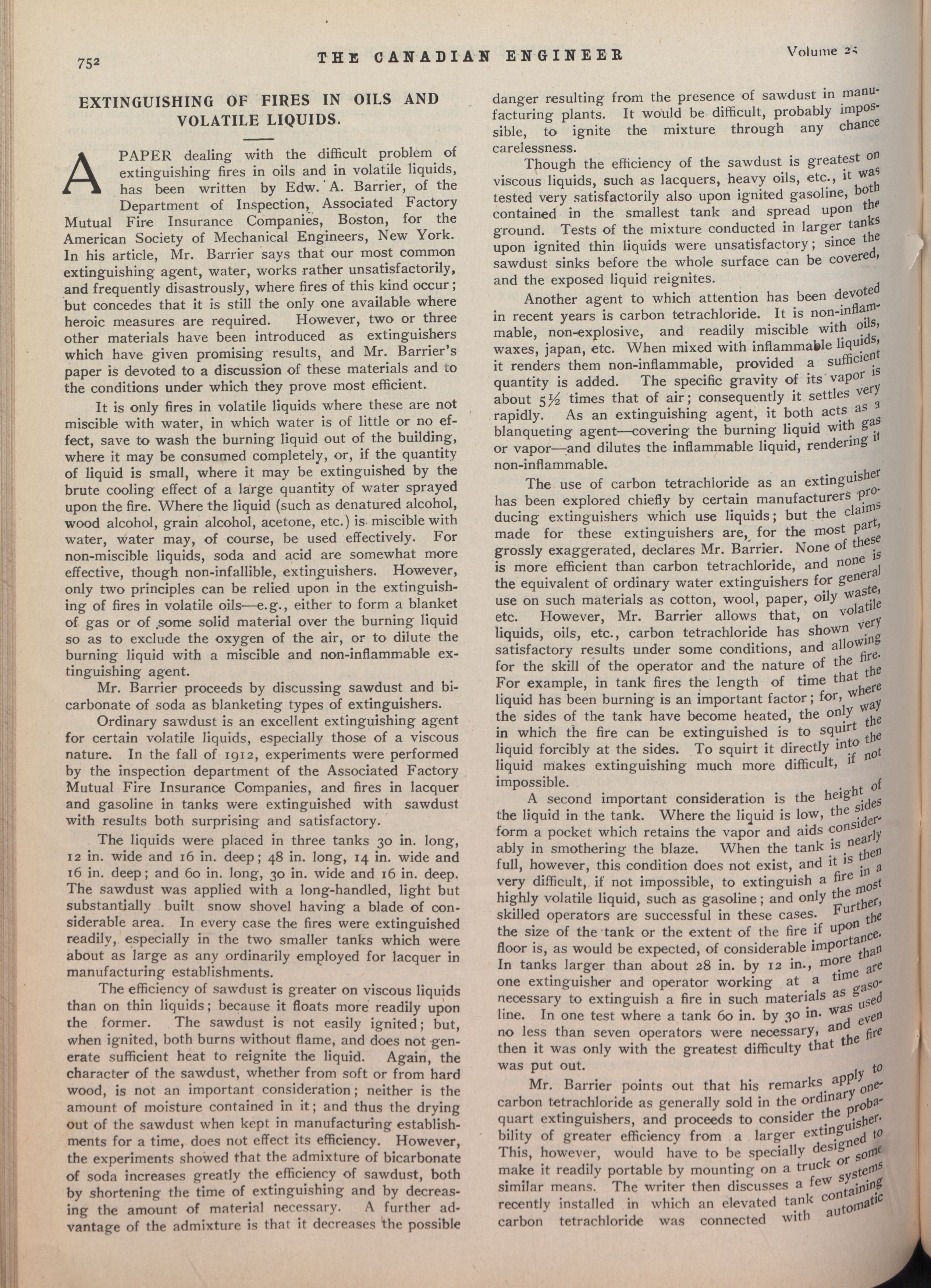 752 THE CANADIAN ENGINEER Volume 25

EXTINGUISHING OF FIRES IN OILS AND VOLATILE LIQUIDS.

A PAPER dealing with the difficult problem of extinguishing fires in oils and in volatile liquids, has been written by Edw. A. Barrier, of the Department of Inspection, Associated Factory Mutual Fire Insurance Companies, Boston, for the American Society of Mechanical Engineers, New York. In his article, Mr. Barrier says that our most common extinguishing agent, water, works rather unsatisfactorily, and frequently disastrously, where fires of this kind occur; but concedes that it is still the only one available where heroic measures are required. However, two or three other materials have been introduced as extinguishers which have given promising results, and Mr. Barrier's paper is devoted to a discussion of these materials and to the conditions under which they prove most efficient.

It is only fires in volatile liquids where these are not miscible with water, in which water is of little or no effect, save to wash the burning liquid out of the building, where it may be consumed completely, or, if the quantity of liquid is small, where it may be extinguished by the brute cooling effect of a large quantity of water sprayed upon the fire. Where the liquid (such as denatured alcohol, wood alcohol, grain alcohol, acetone, etc.) is miscible with water, water may, of course, be used effectively. For non-miscible liquids, soda and acid are somewhat more effective, though non-infallible, extinguishers. However, only two principles can be relied upon in the extinguishing of fires in volatile oils—e.g., either to form a blanket of gas or of some solid material over the burning liquid so as to exclude the oxygen of the air, or to dilute the burning liquid with a miscible and non-inflammable extinguishing agent.

Mr. Barrier proceeds by discussing sawdust and bicarbonate of soda as blanketing types of extinguishers.

Ordinary sawdust is an excellent extinguishing agent for certain volatile liquids, especially those of a viscous nature. In the fall of 1912, experiments were performed by the inspection department of the Associated Factory Mutual Fire Insurance Companies, and fires in lacquer and gasoline in tanks were extinguished with sawdust with results both surprising and satisfactory.

The liquids were placed in three tanks 30 in. long, 12 in. wide and 16 in. deep; 48 in. long, 14 in. wide and 16 in. deep; and 60 in. long, 30 in. wide and 16 in. deep. The sawdust was applied with a long-handled, light but substantially built snow shovel having a blade of considerable area. In every case the fires were extinguished readily, especially in the two smaller tanks which were about as large as any ordinarily employed for lacquer in manufacturing establishments.

The efficiency of sawdust is greater on viscous liquids than on thin liquids; because it floats more readily upon the former. The sawdust is not easily ignited; but, when ignited, both burns without flame, and does not generate sufficient heat to reignite the liquid. Again, the character of the sawdust, whether from soft or from hard wood, is not an important consideration; neither is the amount of moisture contained in it; and thus the drying out of the sawdust when kept in manufacturing establishments for a time, does not effect its efficiency. However, the experiments showed that the admixture of bicarbonate of soda increases greatly the efficiency of sawdust, both by shortening the time of extinguishing and by decreasing the amount of material necessary. A further advantage of the admixture is that it decreases the possible danger resulting from the presence of sawdust in manufacturing plants. It would be difficult, probably impossible, to ignite the mixture through any chance carelessness.

Though the efficiency of the sawdust is greatest on viscous liquids, such as lacquers, heavy oils, etc., it was tested very satisfactorily also upon ignited gasoline, both contained in the smallest tank and spread upon the ground. Tests of the mixture conducted in larger tanks upon ignited thin liquids were unsatisfactory; since the sawdust sinks before the whole surface can be covered, and the exposed liquid reignites.

Another agent to which attention has been devoted in recent years is carbon tetrachloride. It is non-inflammable, non-explosive, and readily miscible with oils, waxes, japan, etc. When mixed with inflammable liquids, it renders them non-inflammable, provided a sufficient quantity is added. The specific gravity of its vapor is about 5½ times that of air; consequently it settles very rapidly. As an extinguishing agent, it both acts as a blanqueting agent—covering the burning liquid with gas or vapor—and dilutes the inflammable liquid, rendering it non-inflammable.

The use of carbon tetrachloride as an extinguisher has been explored chiefly by certain manufacturers producing extinguishers which use liquids; but the claims made for these extinguishers are, for the most part, grossly exaggerated, declares Mr. Barrier. None of these is more efficient than carbon tetrachloride, and none is the equivalent of ordinary water extinguishers for general use on such materials as cotton, wool, paper, oily waste, etc. However, Mr. Barrier allows that, on volatile liquids, oils, etc., carbon tetrachloride has shown very satisfactory results under some conditions, and allowing for the skill of the operator and the nature of the fire. For example, in tank fires the length of time that the liquid has been burning is an important factor; for, where the sides of the tank have become heated, the only way in which the fire can be extinguished is to squirt the liquid forcibly at the sides. To squirt it directly into the liquid makes extinguishing much more difficult, if not impossible.

A second important consideration is the height of the liquid in the tank. Where the liquid is low, the sides form a pocket which retains the vapor and aids considerably in smothering the blaze. When the tank is nearly full, however, this condition does not exist, and it is then very difficult, if not impossible, to extinguish a fire in a highly volatile liquid, such as gasoline; and only the most skilled operators are successful in these cases. Further, the size of the tank or the extent of the fire if upon the floor is, as would be expected, of considerable importance. In tanks larger than about 28 in. by 12 in., more than one extinguisher and operator working at a time are necessary to extinguish a fire in such materials as gasoline. In one test where a tank 60 in. by 30 in. was used no less than seven operators were necessary, and even then it was only with the greatest difficulty that the fire was put out.

Mr. Barrier points out that his remarks apply to carbon tetrachloride as generally sold in the ordinary one-quart extinguishers, and proceeds to consider the probability of greater efficiency from a larger extinguisher. This, however, would have to be specially designed to make it readily portable by mounting on a truck or some similar means. The writer then discusses a few systems recently installed in which an elevated tank containing carbon tetrachloride was connected with automatic